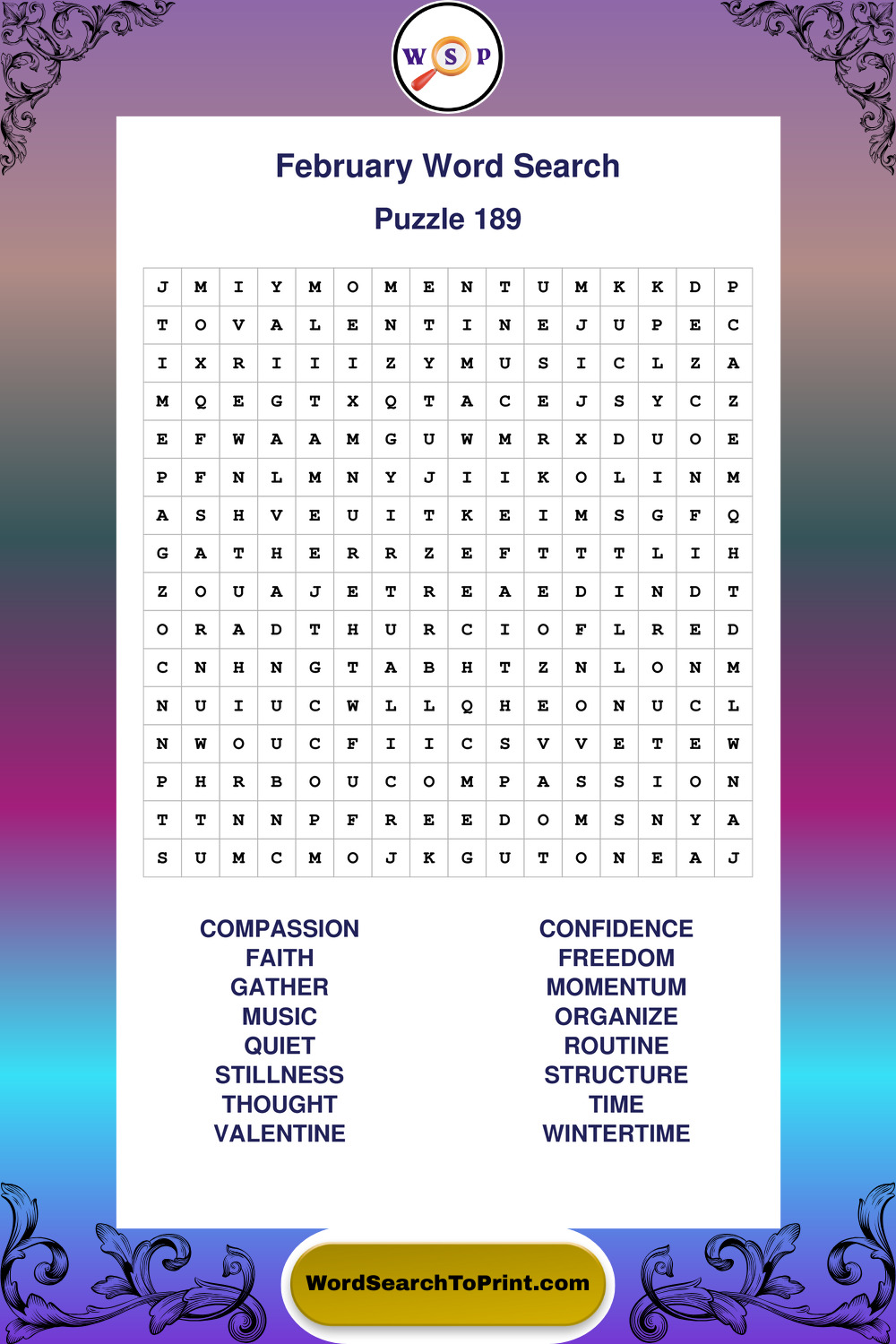 W S P

February Word Search

Puzzle 189

| J | M | I | Y | M | O | M | E | N | T | U | M | K | K | D | P |
|---|---|---|---|---|---|---|---|---|---|---|---|---|---|---|---|
| T | O | V | A | L | E | N | T | I | N | E | J | U | P | E | C |
| I | X | R | I | I | I | Z | Y | M | U | S | I | C | L | Z | A |
| M | Q | E | G | T | X | Q | T | A | C | E | J | S | Y | C | Z |
| E | F | W | A | A | M | G | U | W | M | R | X | D | U | O | E |
| P | F | N | L | M | N | Y | J | I | I | K | O | L | I | N | M |
| A | S | H | V | E | U | I | T | K | E | I | M | S | G | F | Q |
| G | A | T | H | E | R | R | Z | E | F | T | T | T | L | I | H |
| Z | O | U | A | J | E | T | R | E | A | E | D | I | N | D | T |
| O | R | A | D | T | H | U | R | C | I | O | F | L | R | E | D |
| C | N | H | N | G | T | A | B | H | T | Z | N | L | O | N | M |
| N | U | I | U | C | W | L | L | Q | H | E | O | N | U | C | L |
| N | W | O | U | C | F | I | I | C | S | V | V | E | T | E | W |
| P | H | R | B | O | U | C | O | M | P | A | S | S | I | O | N |
| T | T | N | N | P | F | R | E | E | D | O | M | S | N | Y | A |
| S | U | M | C | M | O | J | K | G | U | T | O | N | E | A | J |

COMPASSION
FAITH
GATHER
MUSIC
QUIET
STILLNESS
THOUGHT
VALENTINE

CONFIDENCE
FREEDOM
MOMENTUM
ORGANIZE
ROUTINE
STRUCTURE
TIME
WINTERTIME

WordSearchToPrint.com